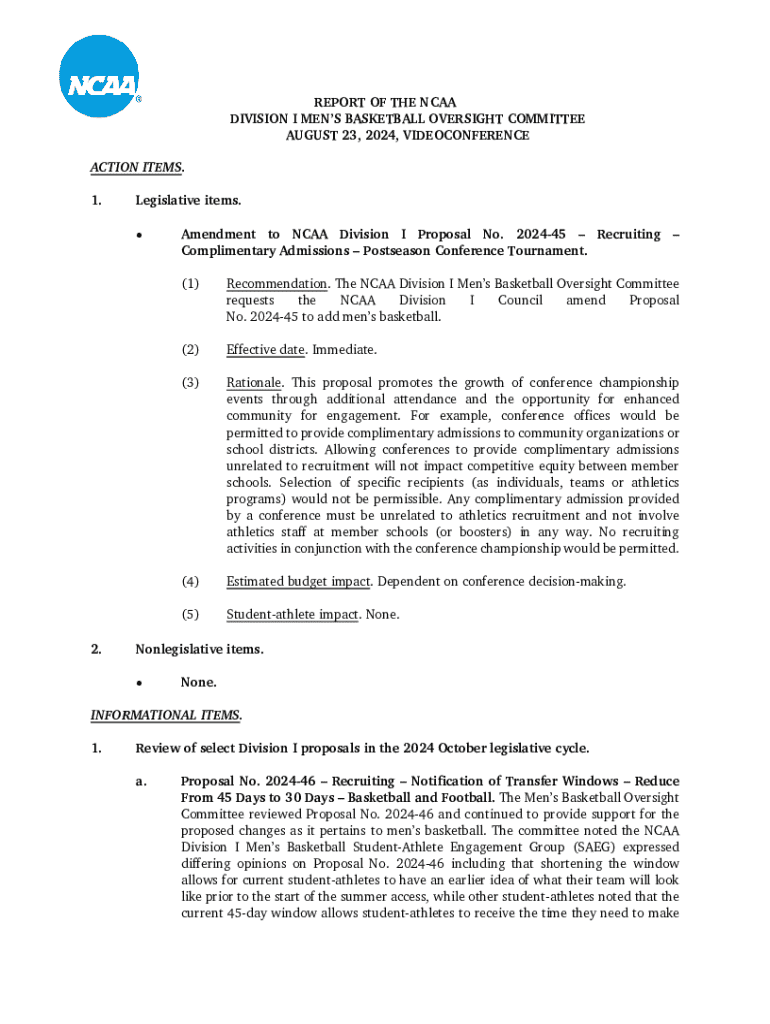 NCAA®

REPORT OF THE NCAA
DIVISION I MEN'S BASKETBALL OVERSIGHT COMMITTEE
AUGUST 23, 2024, VIDEOCONFERENCE

ACTION ITEMS.

1. Legislative items.

• Amendment to NCAA Division I Proposal No. 2024-45 – Recruiting – Complimentary Admissions – Postseason Conference Tournament.

(1) Recommendation. The NCAA Division I Men's Basketball Oversight Committee requests the NCAA Division I Council amend Proposal No. 2024-45 to add men's basketball.

(2) Effective date. Immediate.

(3) Rationale. This proposal promotes the growth of conference championship events through additional attendance and the opportunity for enhanced community for engagement. For example, conference offices would be permitted to provide complimentary admissions to community organizations or school districts. Allowing conferences to provide complimentary admissions unrelated to recruitment will not impact competitive equity between member schools. Selection of specific recipients (as individuals, teams or athletics programs) would not be permissible. Any complimentary admission provided by a conference must be unrelated to athletics recruitment and not involve athletics staff at member schools (or boosters) in any way. No recruiting activities in conjunction with the conference championship would be permitted.

(4) Estimated budget impact. Dependent on conference decision-making.

(5) Student-athlete impact. None.

2. Nonlegislative items.

• None.

INFORMATIONAL ITEMS.

1. Review of select Division I proposals in the 2024 October legislative cycle.

a. Proposal No. 2024-46 – Recruiting – Notification of Transfer Windows – Reduce From 45 Days to 30 Days – Basketball and Football. The Men's Basketball Oversight Committee reviewed Proposal No. 2024-46 and continued to provide support for the proposed changes as it pertains to men's basketball. The committee noted the NCAA Division I Men's Basketball Student-Athlete Engagement Group (SAEG) expressed differing opinions on Proposal No. 2024-46 including that shortening the window allows for current student-athletes to have an earlier idea of what their team will look like prior to the start of the summer access, while other student-athletes noted that the current 45-day window allows student-athletes to receive the time they need to make